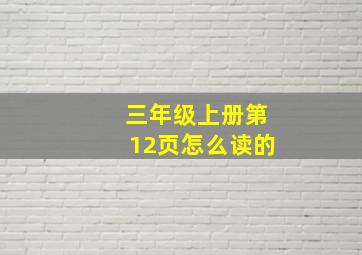 三年级上册第12页怎么读的